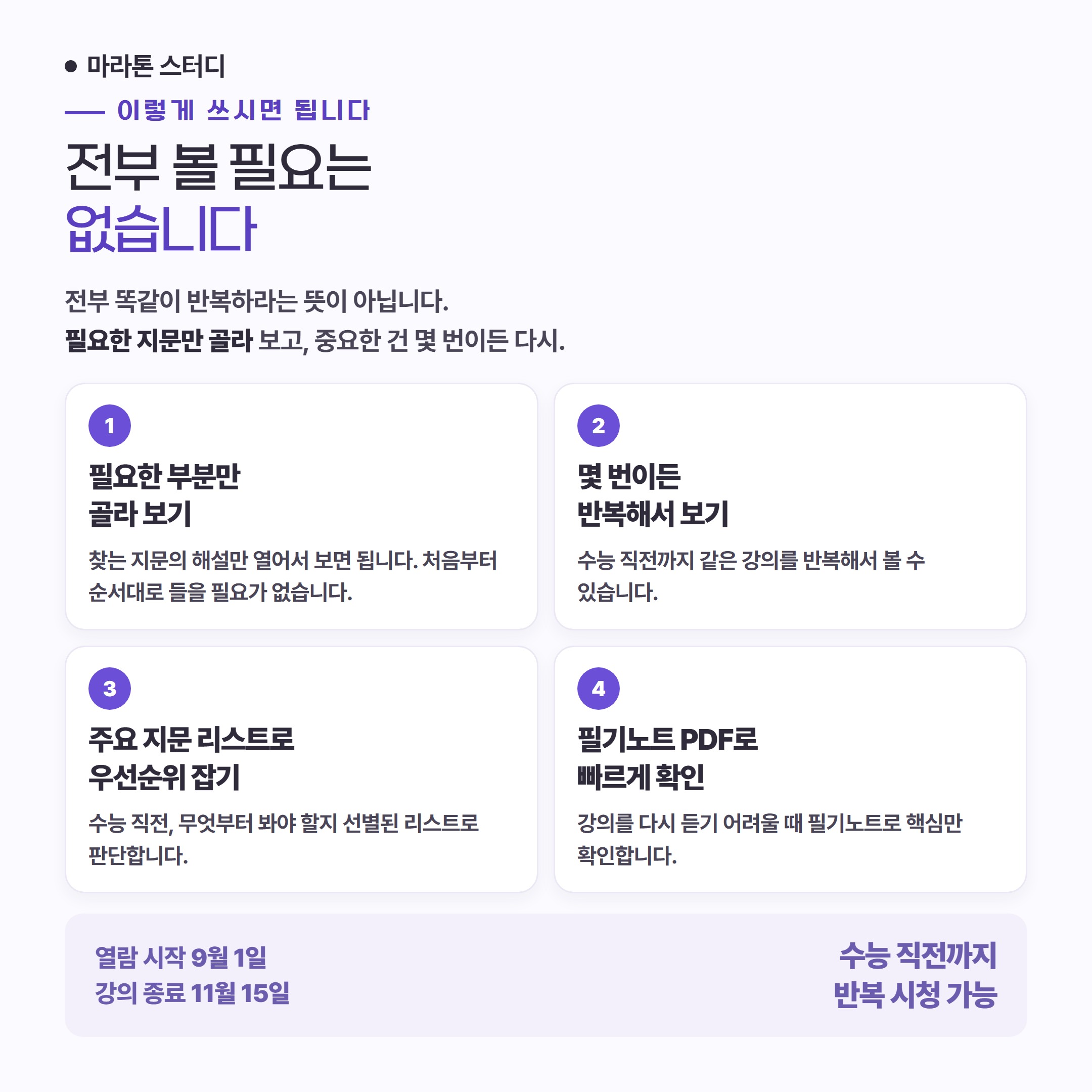 • 마라톤 스터디

— 이렇게 쓰시면 됩니다

전부 볼 필요는
없습니다

전부 똑같이 반복하라는 뜻이 아닙니다.
필요한 지문만 골라 보고, 중요한 건 몇 번이든 다시.

1

필요한 부분만
골라 보기

찾는 지문의 해설만 열어서 보면 됩니다. 처음부터 순서대로 들을 필요가 없습니다.

2

몇 번이든
반복해서 보기

수능 직전까지 같은 강의를 반복해서 볼 수 있습니다.

3

주요 지문 리스트로
우선순위 잡기

수능 직전, 무엇부터 봐야 할지 선별된 리스트로 판단합니다.

4

필기노트 PDF로
빠르게 확인

강의를 다시 듣기 어려울 때 필기노트로 핵심만 확인합니다.

열람 시작 9월 1일
강의 종료 11월 15일

수능 직전까지
반복 시청 가능